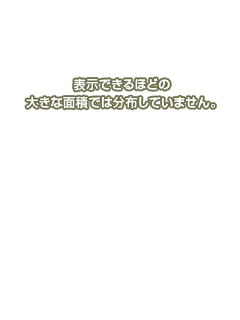 表示できるほどの
大きな面積では分布していません。